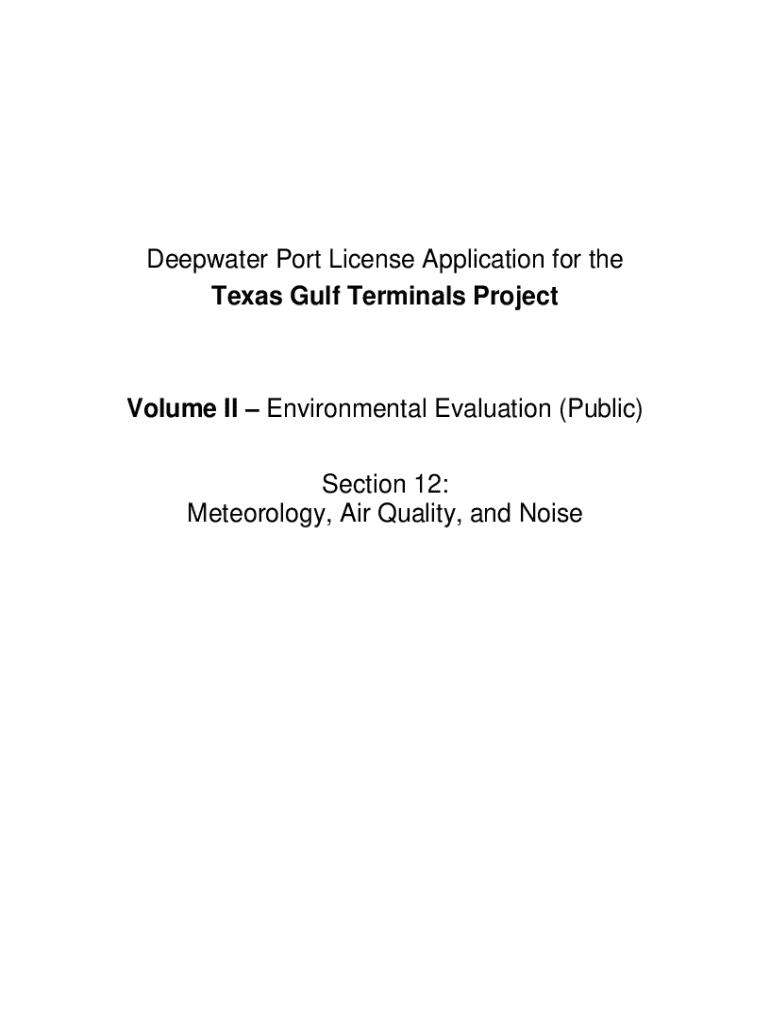 Deepwater Port License Application for the
Texas Gulf Terminals Project

Volume II – Environmental Evaluation (Public)

Section 12:
Meteorology, Air Quality, and Noise